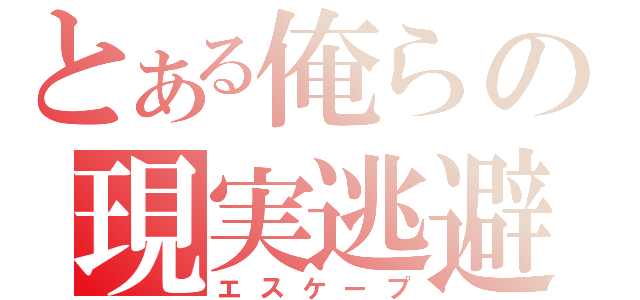 とある俺らの
現実逃避
エスケープ